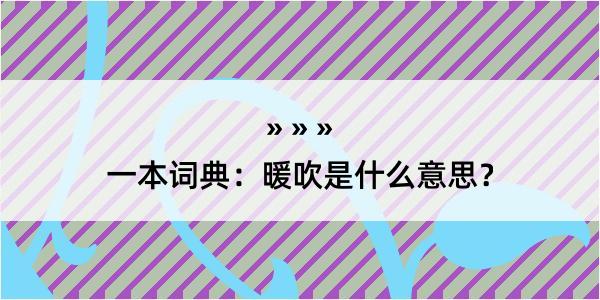 » » »

一本词典：暖吹是什么意思？